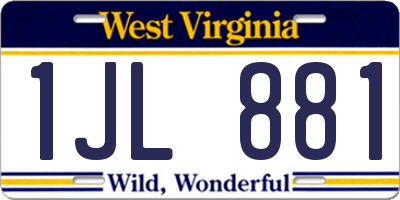 West Virginia

1JL 881

Wild, Wonderful